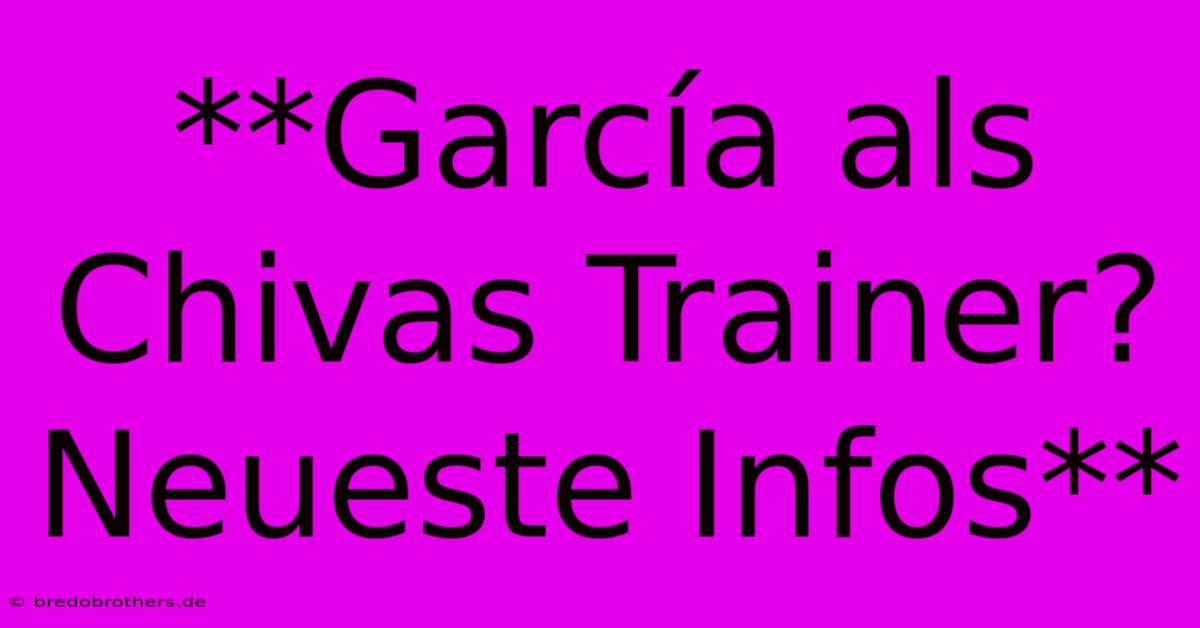 **García als Chivas Trainer? Neueste Infos**

© bredobrothers.de